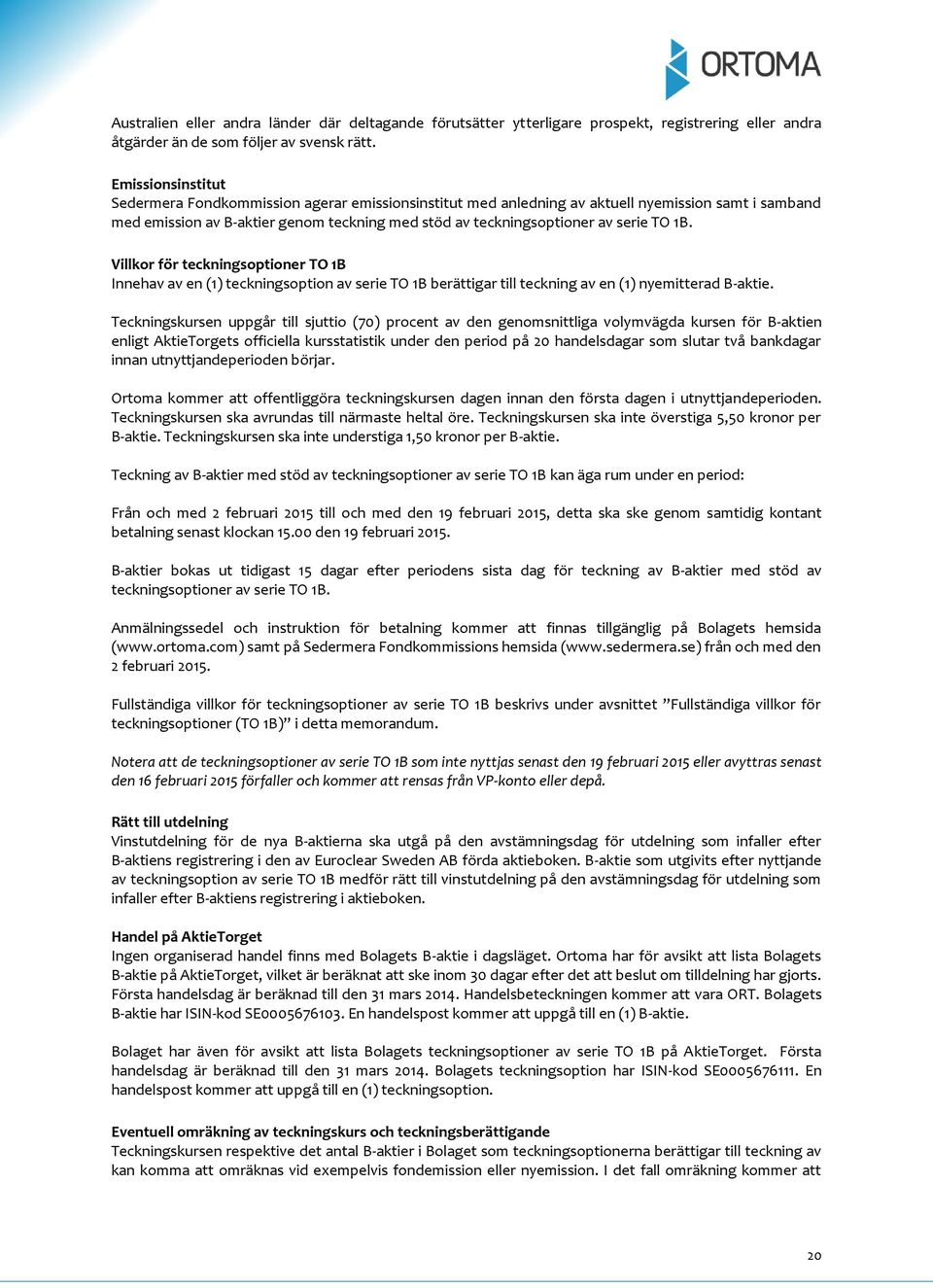 ORTOMA

Australien eller andra länder där deltagande förutsätter ytterligare prospekt, registrering eller andra åtgärder än de som följer av svensk rätt.

Emissionsinstitut
Sedermera Fondkommission agerar emissionsinstitut med anledning av aktuell nyemission samt i samband med emission av B-aktier genom teckning med stöd av teckningsoptioner av serie TO 1B.

Villkor för teckningsoptioner TO 1B
Innehav av en (1) teckningsoption av serie TO 1B berättigar till teckning av en (1) nyemitterad B-aktie.

Teckningskursen uppgår till sjuttio (70) procent av den genomsnittliga volymvägda kursen för B-aktien enligt AktieTorgets officiella kursstatistik under den period på 20 handelsdagar som slutar två bankdagar innan utnyttjandeperioden börjar.

Ortoma kommer att offentliggöra teckningskursen dagen innan den första dagen i utnyttjandeperioden. Teckningskursen ska avrundas till närmaste heltal öre. Teckningskursen ska inte överstiga 5,50 kronor per B-aktie. Teckningskursen ska inte understiga 1,50 kronor per B-aktie.

Teckning av B-aktier med stöd av teckningsoptioner av serie TO 1B kan äga rum under en period:

Från och med 2 februari 2015 till och med den 19 februari 2015, detta ska ske genom samtidig kontant betalning senast klockan 15.00 den 19 februari 2015.

B-aktier bokas ut tidigast 15 dagar efter periodens sista dag för teckning av B-aktier med stöd av teckningsoptioner av serie TO 1B.

Anmälningssedel och instruktion för betalning kommer att finnas tillgänglig på Bolagets hemsida (www.ortoma.com) samt på Sedermera Fondkommissions hemsida (www.sedermera.se) från och med den 2 februari 2015.

Fullständiga villkor för teckningsoptioner av serie TO 1B beskrivs under avsnittet ”Fullständiga villkor för teckningsoptioner (TO 1B)” i detta memorandum.

Notera att de teckningsoptioner av serie TO 1B som inte nyttjas senast den 19 februari 2015 eller avyttras senast den 16 februari 2015 förfaller och kommer att rensas från VP-konto eller depå.

Rätt till utdelning
Vinstutdelning för de nya B-aktierna ska utgå på den avstämningsdag för utdelning som infaller efter B-aktiens registrering i den av Euroclear Sweden AB förda aktieboken. B-aktie som utgivits efter nyttjande av teckningsoption av serie TO 1B medför rätt till vinstutdelning på den avstämningsdag för utdelning som infaller efter B-aktiens registrering i aktieboken.

Handel på AktieTorget
Ingen organiserad handel finns med Bolagets B-aktie i dagsläget. Ortoma har för avsikt att lista Bolagets B-aktie på AktieTorget, vilket är beräknat att ske inom 30 dagar efter det att beslut om tilldelning har gjorts. Första handelsdag är beräknad till den 31 mars 2014. Handelsbeteckningen kommer att vara ORT. Bolagets B-aktie har ISIN-kod SE0005676103. En handelspost kommer att uppgå till en (1) B-aktie.

Bolaget har även för avsikt att lista Bolagets teckningsoptioner av serie TO 1B på AktieTorget. Första handelsdag är beräknad till den 31 mars 2014. Bolagets teckningsoption har ISIN-kod SE0005676111. En handelspost kommer att uppgå till en (1) teckningsoption.

Eventuell omräkning av teckningskurs och teckningsberättigande
Teckningskursen respektive det antal B-aktier i Bolaget som teckningsoptionerna berättigar till teckning av kan komma att omräknas vid exempelvis fondemission eller nyemission. I det fall omräkning kommer att

20